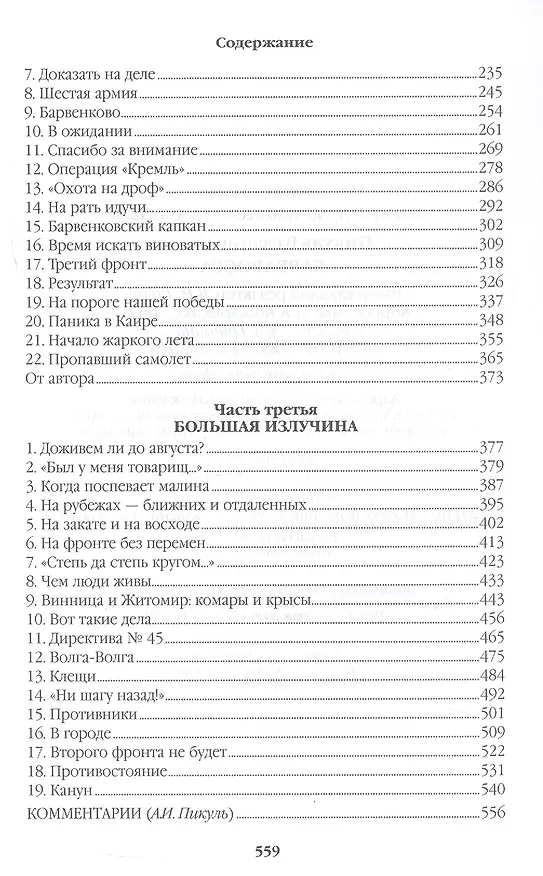 Содержание

7. Доказать на деле 235
8. Шестая армия 245
9. Барвенково 254
10. В ожидании 261
11. Спасибо за внимание 269
12. Операция «Кремль» 278
13. «Охота на дроф» 286
14. На рать идучи 292
15. Барвенковский капкан 302
16. Время искать виноватых 309
17. Третий фронт 318
18. Результат 326
19. На пороге нашей победы 337
20. Паника в Каире 348
21. Начало жаркого лета 355
22. Пропавший самолет 365
От автора 373

Часть третья
БОЛЬШАЯ ИЗЛУЧИНА

1. Доживем ли до августа? 377
2. «Был у меня товарищ...» 379
3. Когда поспевает малина 387
4. На рубежах — ближних и отдаленных 395
5. На закате и на восходе 402
6. На фронте без перемен 413
7. «Степь да степь кругом...» 423
8. Чем люди живы 433
9. Винница и Житомир: комары и крысы 443
10. Вот такие дела 456
11. Директива № 45 465
12. Волга-Волга 475
13. Клещи 484
14. «Ни шагу назад!» 492
15. Противники 501
16. В городе 509
17. Второго фронта не будет 522
18. Противостояние 531
19. Канун 540
КОММЕНТАРИИ (А.И. Пикуль) 556

559